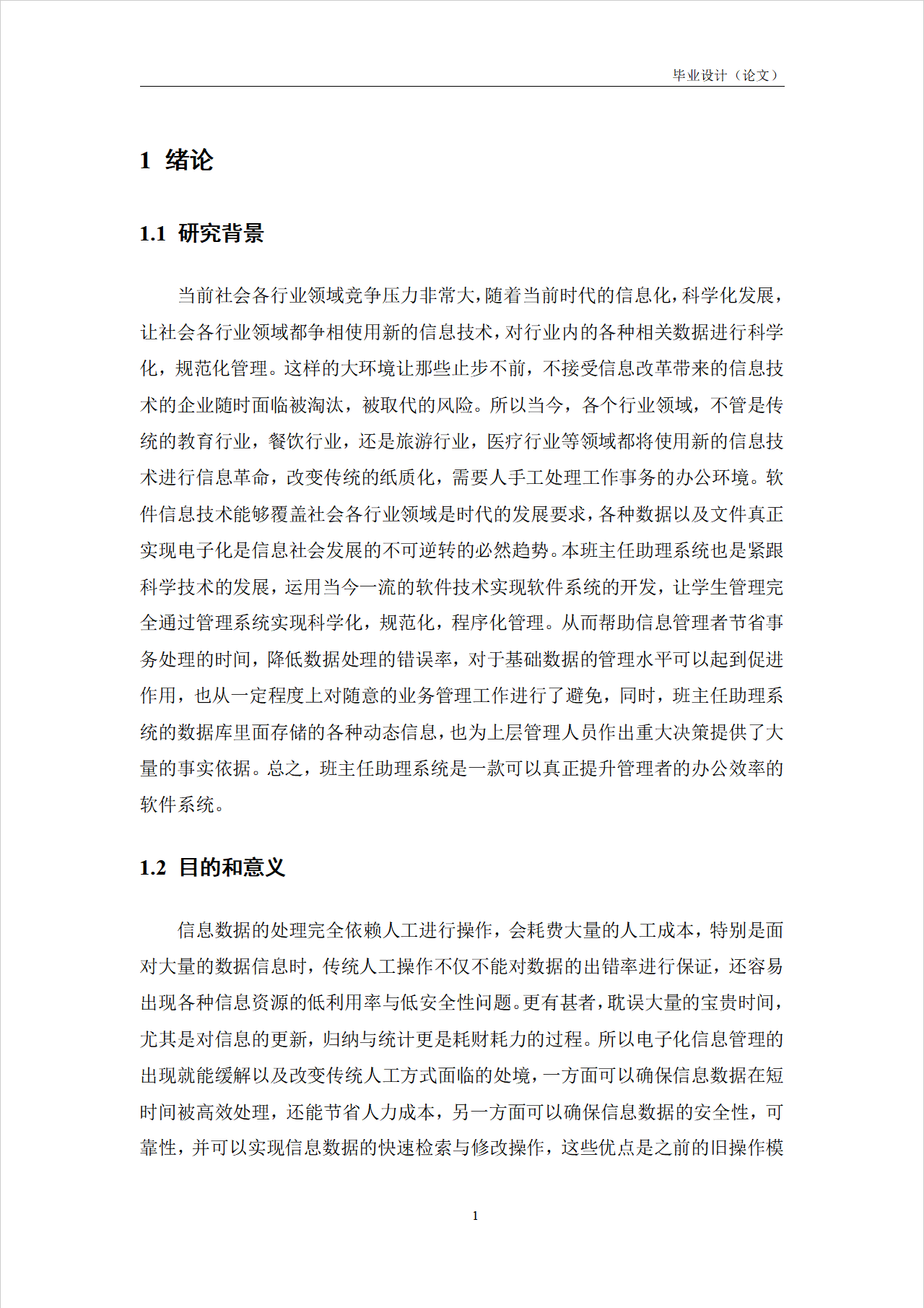 毕业设计（论文）

1 绪论

1.1 研究背景

当前社会各行业领域竞争压力非常大，随着当前时代的信息化，科学化发展，让社会各行业领域都争相使用新的信息技术，对行业内的各种相关数据进行科学化，规范化管理。这样的大环境让那些止步不前，不接受信息改革带来的信息技术的企业随时面临被淘汰，被取代的风险。所以当今，各个行业领域，不管是传统的教育行业，餐饮行业，还是旅游行业，医疗行业等领域都将使用新的信息技术进行信息革命，改变传统的纸质化，需要人手工处理工作事务的办公环境。软件信息技术能够覆盖社会各行业领域是时代的发展要求，各种数据以及文件真正实现电子化是信息社会发展的不可逆转的必然趋势。本班主任助理系统也是紧跟科学技术的发展，运用当今一流的软件技术实现软件系统的开发，让学生管理完全通过管理系统实现科学化，规范化，程序化管理。从而帮助信息管理者节省事务处理的时间，降低数据处理的错误率，对于基础数据的管理水平可以起到促进作用，也从一定程度上对随意的业务管理工作进行了避免，同时，班主任助理系统的数据库里面存储的各种动态信息，也为上层管理人员作出重大决策提供了大量的事实依据。总之，班主任助理系统是一款可以真正提升管理者的办公效率的软件系统。

1.2 目的和意义

信息数据的处理完全依赖人工进行操作，会耗费大量的人工成本，特别是面对大量的数据信息时，传统人工操作不仅不能对数据的出错率进行保证，还容易出现各种信息资源的低利用率与低安全性问题。更有甚者，耽误大量的宝贵时间，尤其是对信息的更新，归纳与统计更是耗财耗力的过程。所以电子化信息管理的出现就能缓解以及改变传统人工方式面临的处境，一方面可以确保信息数据在短时间被高效处理，还能节省人力成本，另一方面可以确保信息数据的安全性，可靠性，并可以实现信息数据的快速检索与修改操作，这些优点是之前的旧操作模

1